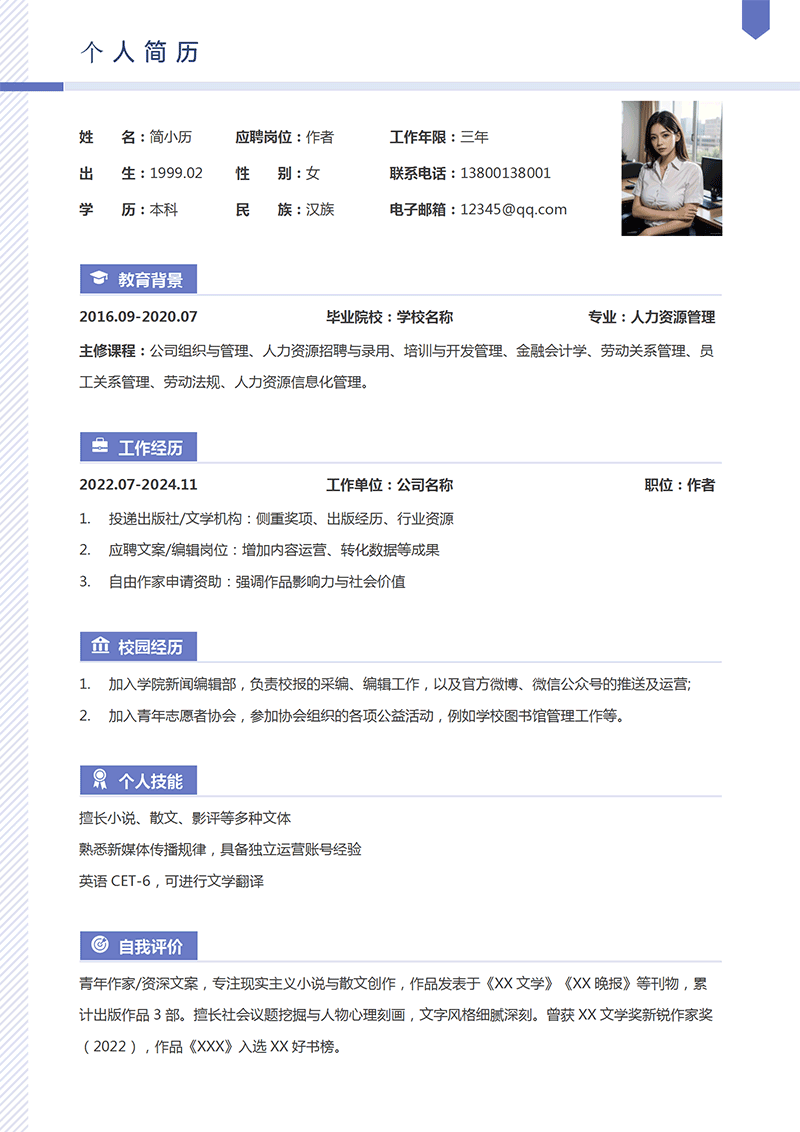 个人简历

姓　名：简小历　应聘岗位：作者　工作年限：三年

出　生：1999.02　性　别：女　联系电话：13800138001

学　历：本科　民　族：汉族　电子邮箱：12345@qq.com

教育背景

2016.09-2020.07　毕业院校：学校名称　专业：人力资源管理

主修课程：公司组织与管理、人力资源招聘与录用、培训与开发管理、金融会计学、劳动关系管理、员工关系管理、劳动法规、人力资源信息化管理。

工作经历

2022.07-2024.11　工作单位：公司名称　职位：作者

1. 投递出版社/文学机构：侧重奖项、出版经历、行业资源
2. 应聘文案/编辑岗位：增加内容运营、转化数据等成果
3. 自由作家申请资助：强调作品影响力与社会价值

校园经历

1. 加入学院新闻编辑部，负责校报的采编、编辑工作，以及官方微博、微信公众号的推送及运营;
2. 加入青年志愿者协会，参加协会组织的各项公益活动，例如学校图书馆管理工作等。

个人技能

擅长小说、散文、影评等多种文体
熟悉新媒体传播规律，具备独立运营账号经验
英语 CET-6，可进行文学翻译

自我评价

青年作家/资深文案，专注现实主义小说与散文创作，作品发表于《XX 文学》《XX 晚报》等刊物，累计出版作品 3 部。擅长社会议题挖掘与人物心理刻画，文字风格细腻深刻。曾获 XX 文学奖新锐作家奖（2022），作品《XXX》入选 XX 好书榜。